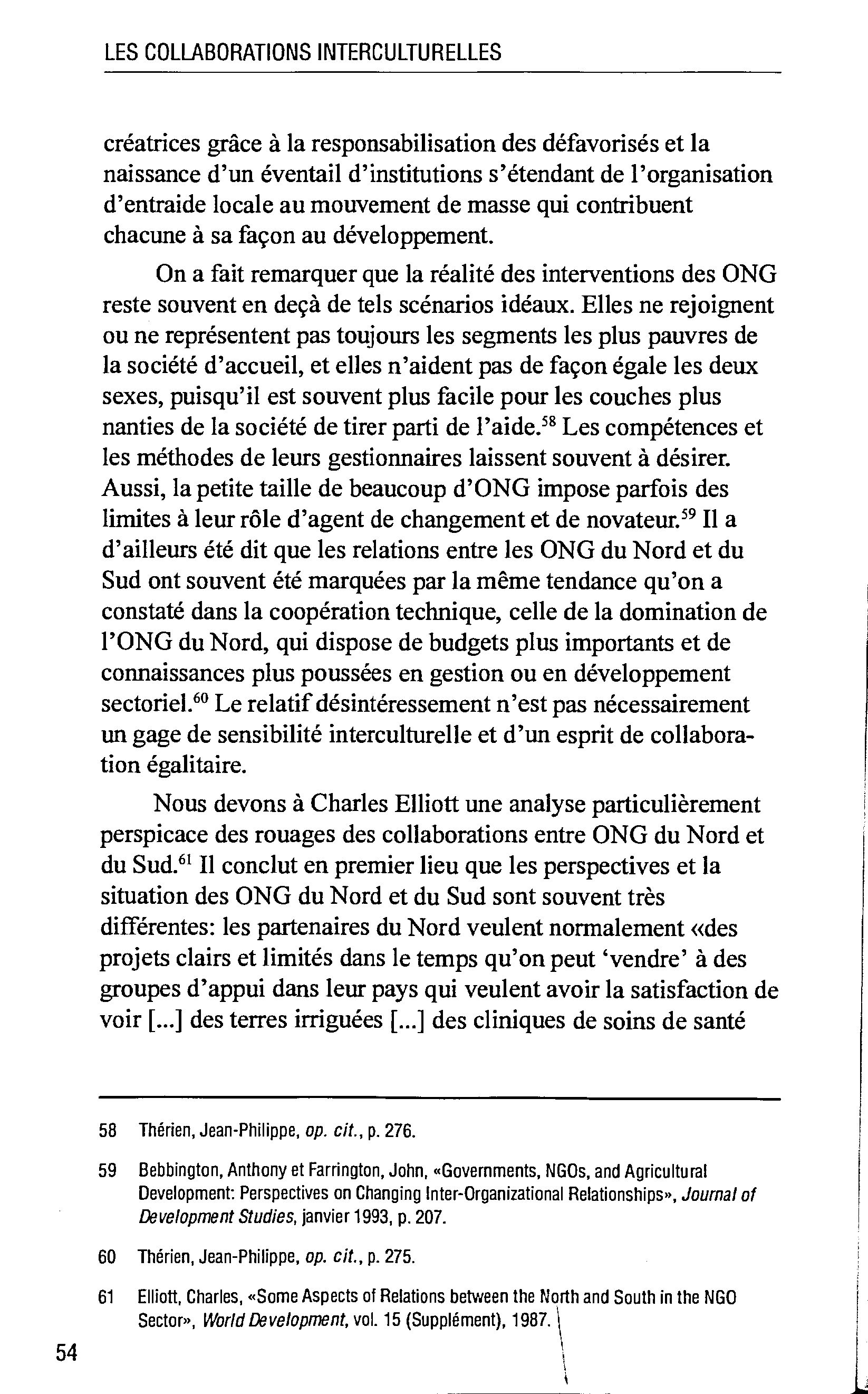 LES COLLABORATIONS INTERCULTURELLES

créatrices grâce à la responsabilisation des défavorisés et la naissance d'un éventail d'institutions s'étendant de l'organisation d'entraide locale au mouvement de masse qui contribuent chacune à sa façon au développement.

On a fait remarquer que la réalité des interventions des ONG reste souvent en deçà de tels scénarios idéaux. Elles ne rejoignent ou ne représentent pas toujours les segments les plus pauvres de la société d'accueil, et elles n'aident pas de façon égale les deux sexes, puisqu'il est souvent plus facile pour les couches plus nanties de la société de tirer parti de l'aide.$^{58}$ Les compétences et les méthodes de leurs gestionnaires laissent souvent à désirer. Aussi, la petite taille de beaucoup d'ONG impose parfois des limites à leur rôle d'agent de changement et de novateur.$^{59}$ Il a d'ailleurs été dit que les relations entre les ONG du Nord et du Sud ont souvent été marquées par la même tendance qu'on a constaté dans la coopération technique, celle de la domination de l'ONG du Nord, qui dispose de budgets plus importants et de connaissances plus poussées en gestion ou en développement sectoriel.$^{60}$ Le relatif désintéressement n'est pas nécessairement un gage de sensibilité interculturelle et d'un esprit de collaboration égalitaire.

Nous devons à Charles Elliott une analyse particulièrement perspicace des rouages des collaborations entre ONG du Nord et du Sud.$^{61}$ Il conclut en premier lieu que les perspectives et la situation des ONG du Nord et du Sud sont souvent très différentes: les partenaires du Nord veulent normalement «des projets clairs et limités dans le temps qu'on peut 'vendre' à des groupes d'appui dans leur pays qui veulent avoir la satisfaction de voir [...] des terres irriguées [...] des cliniques de soins de santé

58 Thérien, Jean-Philippe, op. cit., p. 276.

59 Bebbington, Anthony et Farrington, John, «Governments, NGOs, and Agricultural Development: Perspectives on Changing Inter-Organizational Relationships», Journal of Development Studies, janvier 1993, p. 207.

60 Thérien, Jean-Philippe, op. cit., p. 275.

61 Elliott, Charles, «Some Aspects of Relations between the North and South in the NGO Sector», World Development, vol. 15 (Supplément), 1987.

54